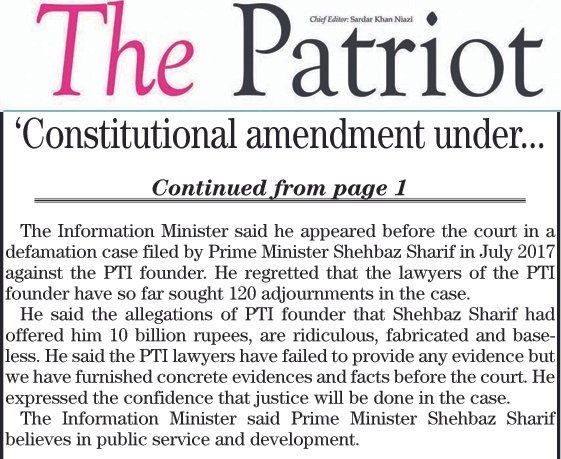 The Patriot

Chief Editor: Sardar Khan Niazi

'Constitutional amendment under...

Continued from page 1

The Information Minister said he appeared before the court in a defamation case filed by Prime Minister Shehbaz Sharif in July 2017 against the PTI founder. He regretted that the lawyers of the PTI founder have so far sought 120 adjournments in the case.

He said the allegations of PTI founder that Shehbaz Sharif had offered him 10 billion rupees, are ridiculous, fabricated and baseless. He said the PTI lawyers have failed to provide any evidence but we have furnished concrete evidences and facts before the court. He expressed the confidence that justice will be done in the case.

The Information Minister said Prime Minister Shehbaz Sharif believes in public service and development.